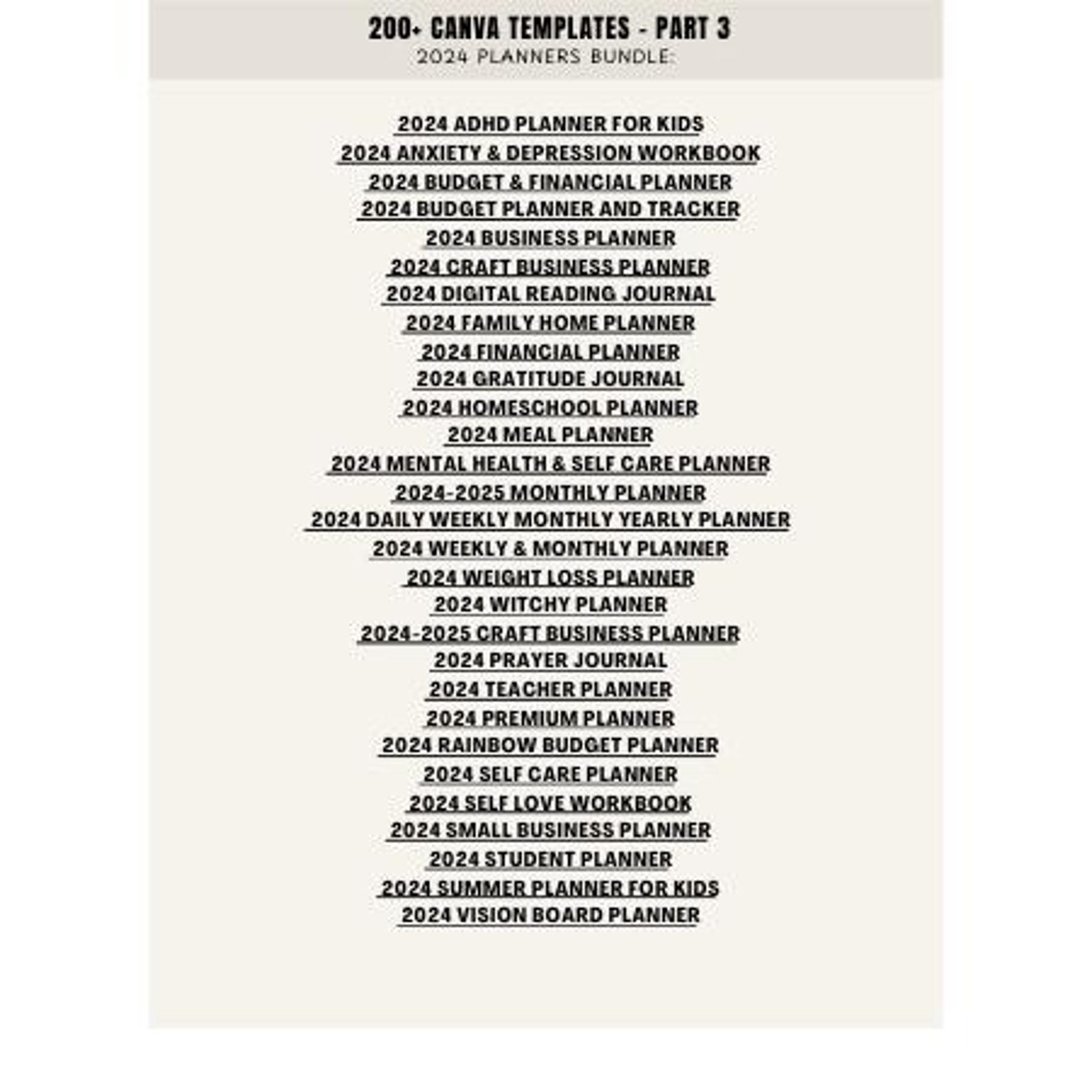 200+ CANVA TEMPLATES - PART 3
2024 PLANNERS BUNDLE:

2024 ADHD PLANNER FOR KIDS
2024 ANXIETY & DEPRESSION WORKBOOK
2024 BUDGET & FINANCIAL PLANNER
2024 BUDGET PLANNER AND TRACKER
2024 BUSINESS PLANNER
2024 CRAFT BUSINESS PLANNER
2024 DIGITAL READING JOURNAL
2024 FAMILY HOME PLANNER
2024 FINANCIAL PLANNER
2024 GRATITUDE JOURNAL
2024 HOMESCHOOL PLANNER
2024 MEAL PLANNER
2024 MENTAL HEALTH & SELF CARE PLANNER
2024-2025 MONTHLY PLANNER
2024 DAILY WEEKLY MONTHLY YEARLY PLANNER
2024 WEEKLY & MONTHLY PLANNER
2024 WEIGHT LOSS PLANNER
2024 WITCHY PLANNER
2024-2025 CRAFT BUSINESS PLANNER
2024 PRAYER JOURNAL
2024 TEACHER PLANNER
2024 PREMIUM PLANNER
2024 RAINBOW BUDGET PLANNER
2024 SELF CARE PLANNER
2024 SELF LOVE WORKBOOK
2024 SMALL BUSINESS PLANNER
2024 STUDENT PLANNER
2024 SUMMER PLANNER FOR KIDS
2024 VISION BOARD PLANNER